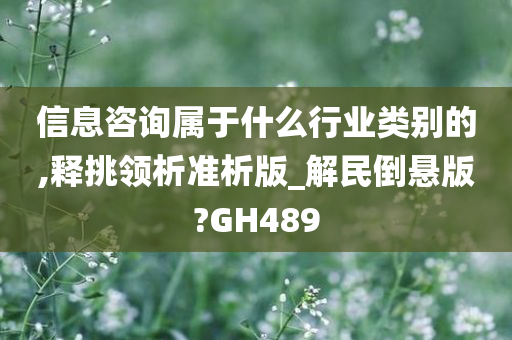 信息咨询属于什么行业类别的,释挑领析准析版_解民倒悬版?GH489